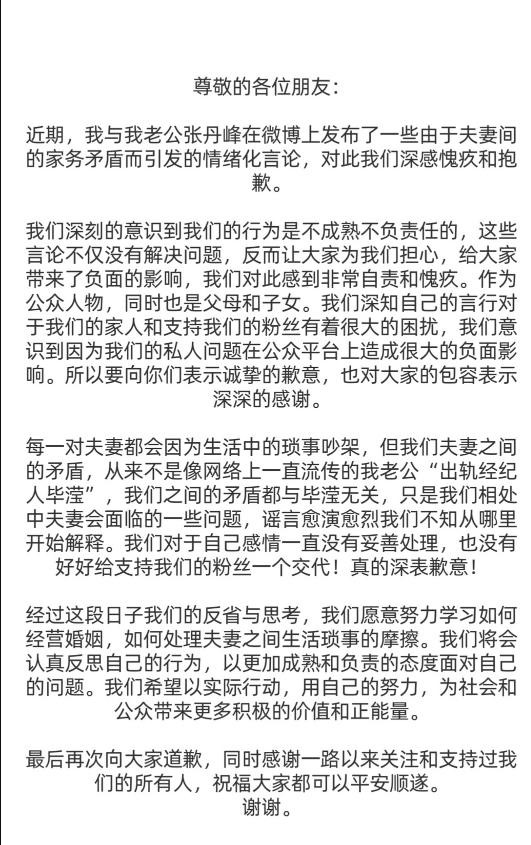 尊敬的各位朋友：

近期，我与我老公张丹峰在微博上发布了一些由于夫妻间的家务矛盾而引发的情绪化言论，对此我们深感愧疚和抱歉。

我们深刻的意识到我们的行为是不成熟不负责任的，这些言论不仅没有解决问题，反而让大家为我们担心，给大家带来了负面的影响，我们对此感到非常自责和愧疚。作为公众人物，同时也是父母和子女。我们深知自己的言行对于我们的家人和支持我们的粉丝有着很大的困扰，我们意识到因为我们的私人问题在公众平台上造成很大的负面影响。所以要向你们表示诚挚的歉意，也对大家的包容表示深深的感谢。

每一对夫妻都会因为生活中的琐事吵架，但我们夫妻之间的矛盾，从来不是像网络上一直流传的我老公“出轨经纪人毕滢”，我们之间的矛盾都与毕滢无关，只是我们相处中夫妻会面临的一些问题，谣言愈演愈烈我们不知从哪里开始解释。我们对于自己感情一直没有妥善处理，也没有好好给支持我们的粉丝一个交代！真的深表歉意！

经过这段日子我们的反省与思考，我们愿意努力学习如何经营婚姻，如何处理夫妻之间生活琐事的摩擦。我们将会认真反思自己的行为，以更加成熟和负责的态度面对自己的问题。我们希望以实际行动，用自己的努力，为社会和公众带来更多积极的价值和正能量。

最后再次向大家道歉，同时感谢一路以来关注和支持过我们的所有人，祝福大家都可以平安顺遂。
谢谢。